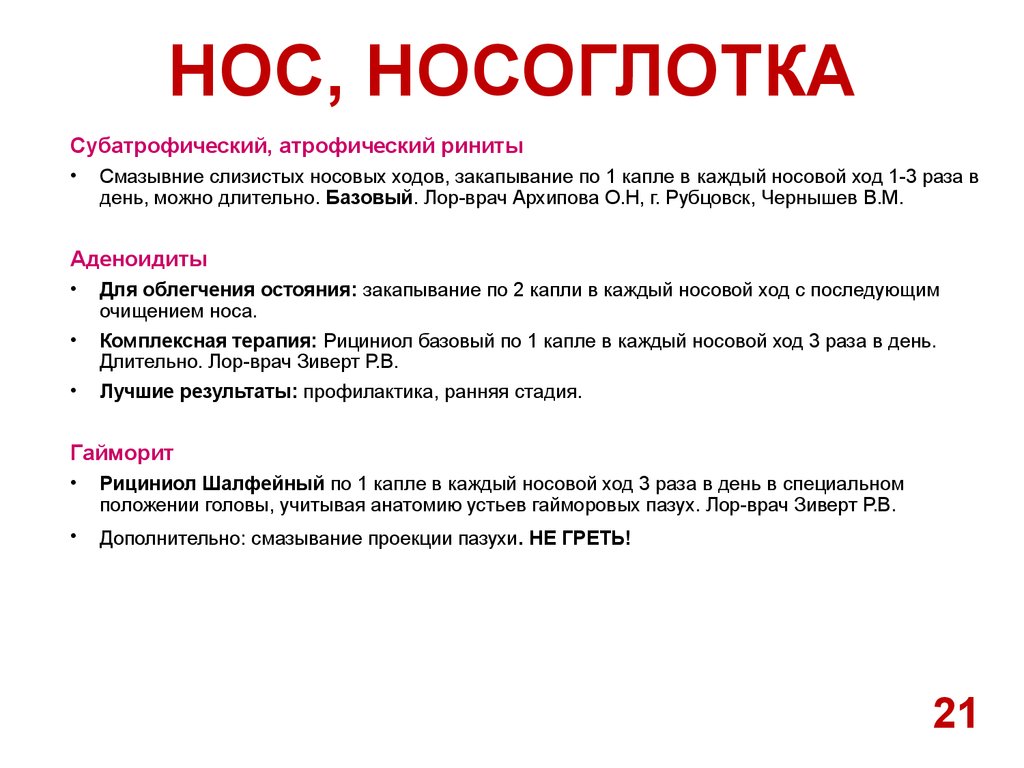 НОС, НОСОГЛОТКА

Субатрофический, атрофический риниты

• Смазывние слизистых носовых ходов, закапывание по 1 капле в каждый носовой ход 1-3 раза в день, можно длительно. Базовый. Лор-врач Архипова О.Н, г. Рубцовск, Чернышев В.М.

Аденоидиты

• Для облегчения остояния: закапывание по 2 капли в каждый носовой ход с последующим очищением носа.

• Комплексная терапия: Рициниол базовый по 1 капле в каждый носовой ход 3 раза в день. Длительно. Лор-врач Зиверт Р.В.

• Лучшие результаты: профилактика, ранняя стадия.

Гайморит

• Рициниол Шалфейный по 1 капле в каждый носовой ход 3 раза в день в специальном положении головы, учитывая анатомию устьев гайморовых пазух. Лор-врач Зиверт Р.В.

• Дополнительно: смазывание проекции пазухи. НЕ ГРЕТЬ!

21